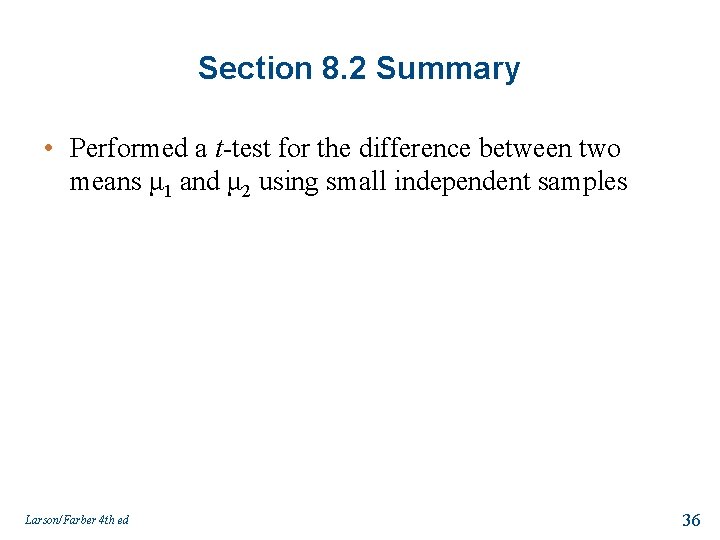 Section 8.2 Summary

• Performed a t-test for the difference between two means $\mu_1$ and $\mu_2$ using small independent samples

Larson/Farber 4th ed

36